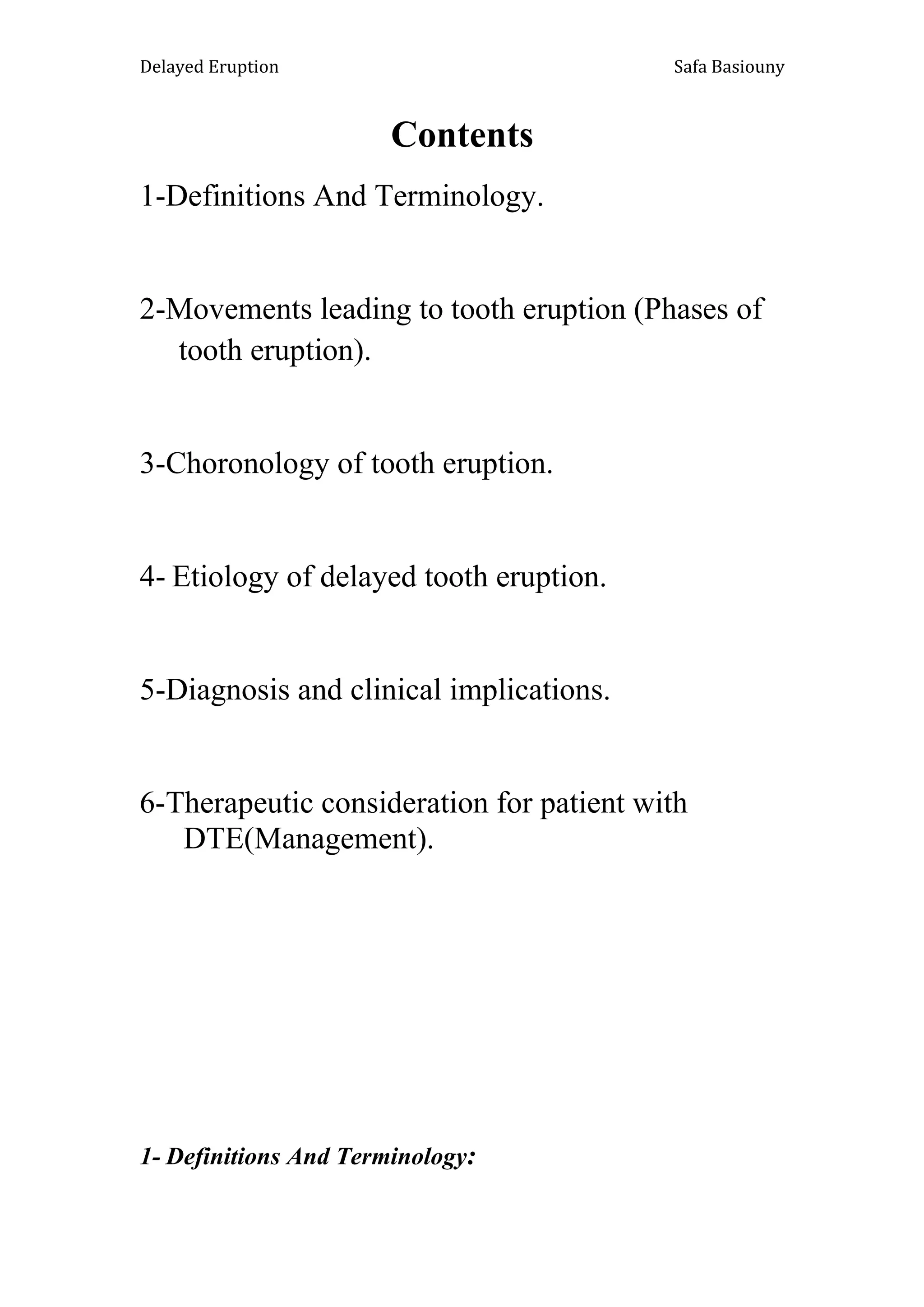 Delayed Eruption

Safa Basiouny

Contents

1-Definitions And Terminology.

2-Movements leading to tooth eruption (Phases of tooth eruption).

3-Choronology of tooth eruption.

4- Etiology of delayed tooth eruption.

5-Diagnosis and clinical implications.

6-Therapeutic consideration for patient with DTE(Management).

1- Definitions And Terminology: